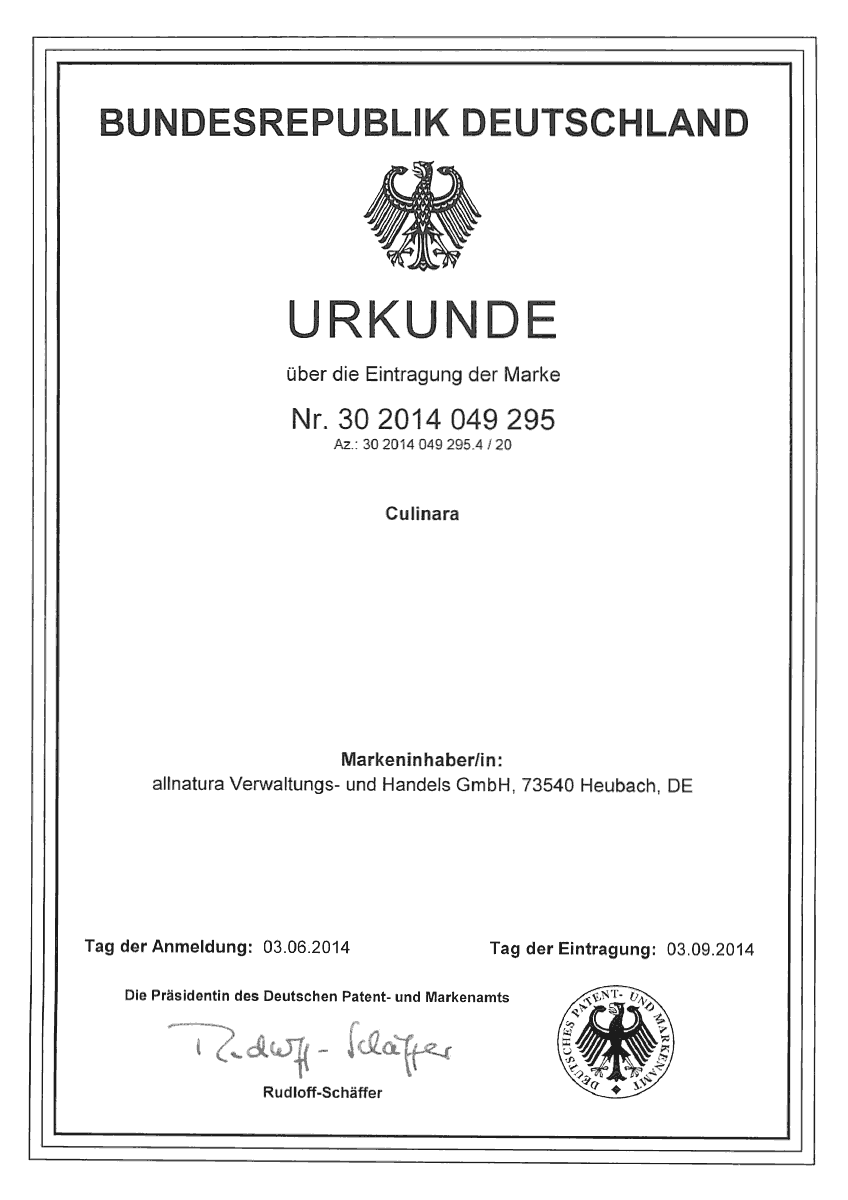 BUNDESREPUBLIK DEUTSCHLAND

URKUNDE

über die Eintragung der Marke

Nr. 30 2014 049 295
Az.: 30 2014 049 295.4 / 20

Culinara

Markeninhaber/in:
allnatura Verwaltungs- und Handels GmbH, 73540 Heubach, DE

Tag der Anmeldung: 03.06.2014

Tag der Eintragung: 03.09.2014

Die Präsidentin des Deutschen Patent- und Markenamts

Rudloff-Schäffer

Rudloff-Schäffer

DEUTSCHES PATENT- UND MARKENAMT